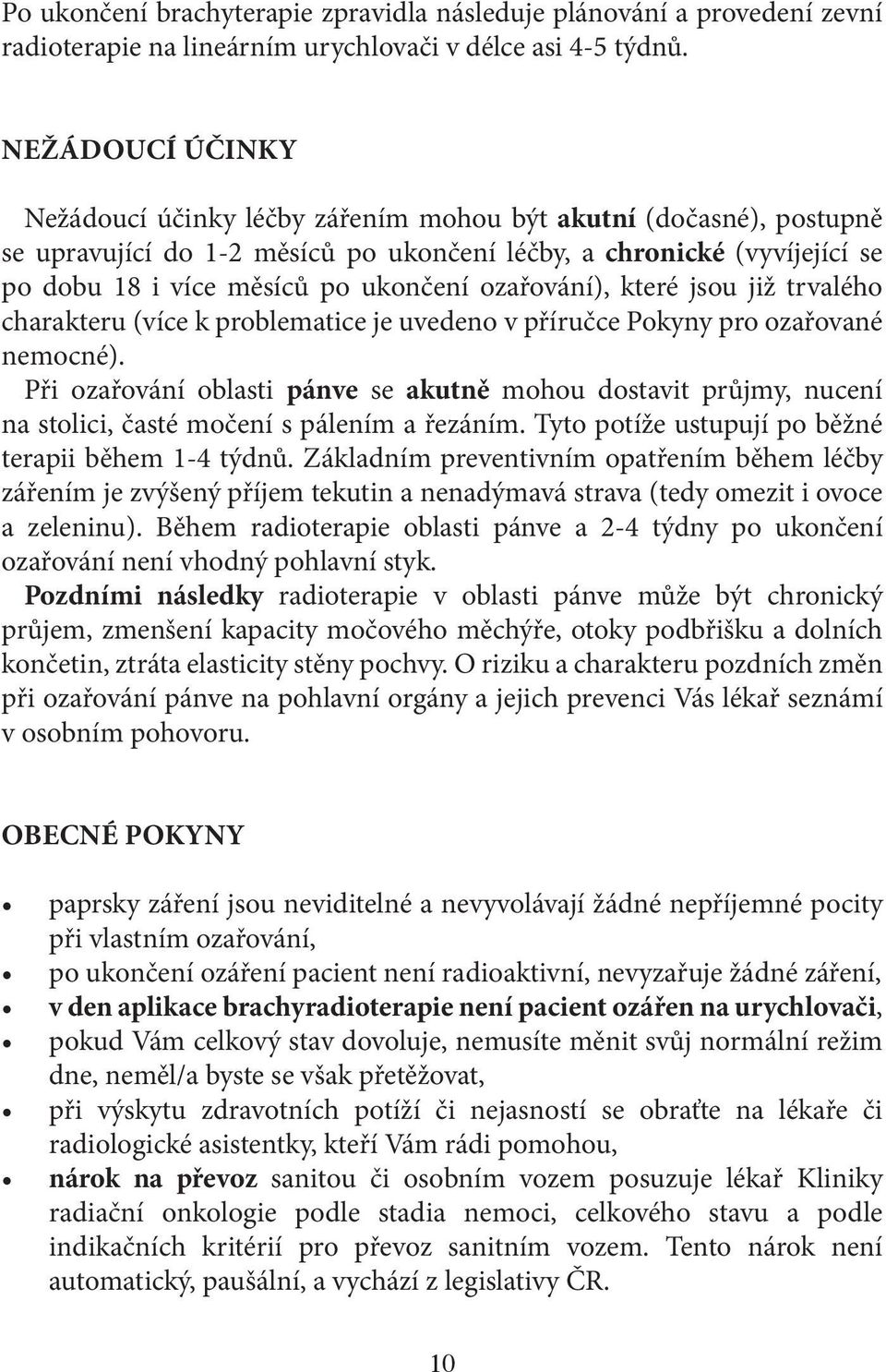 Po ukončení brachyterapie zpravidla následuje plánování a provedení zevní radioterapie na lineárním urychlovači v délce asi 4-5 týdnů.

NEŽÁDOUCÍ ÚČINKY

Nežádoucí účinky léčby zářením mohou být akutní (dočasné), postupně se upravující do 1-2 měsíců po ukončení léčby, a chronické (vyvíjející se po dobu 18 i více měsíců po ukončení ozařování), které jsou již trvalého charakteru (více k problematice je uvedeno v příručce Pokyny pro ozařované nemocné).
Při ozařování oblasti pánve se akutně mohou dostavit průjmy, nucení na stolici, časté močení s pálením a řezáním. Tyto potíže ustupují po běžné terapii během 1-4 týdnů. Základním preventivním opatřením během léčby zářením je zvýšený příjem tekutin a nenadýmavá strava (tedy omezit i ovoce a zeleninu). Během radioterapie oblasti pánve a 2-4 týdny po ukončení ozařování není vhodný pohlavní styk.
Pozdními následky radioterapie v oblasti pánve může být chronický průjem, zmenšení kapacity močového měchýře, otoky podbřišku a dolních končetin, ztráta elasticity stěny pochvy. O riziku a charakteru pozdních změn při ozařování pánve na pohlavní orgány a jejich prevenci Vás lékař seznámí v osobním pohovoru.

OBECNÉ POKYNY

• paprsky záření jsou neviditelné a nevyvolávají žádné nepříjemné pocity při vlastním ozařování,
• po ukončení ozáření pacient není radioaktivní, nevyzařuje žádné záření,
• v den aplikace brachyradioterapie není pacient ozářen na urychlovači,
• pokud Vám celkový stav dovoluje, nemusíte měnit svůj normální režim dne, neměl/a byste se však přetěžovat,
• při výskytu zdravotních potíží či nejasností se obraťte na lékaře či radiologické asistentky, kteří Vám rádi pomohou,
• nárok na převoz sanitou či osobním vozem posuzuje lékař Kliniky radiační onkologie podle stadia nemoci, celkového stavu a podle indikačních kritérií pro převoz sanitním vozem. Tento nárok není automatický, paušální, a vychází z legislativy ČR.

10